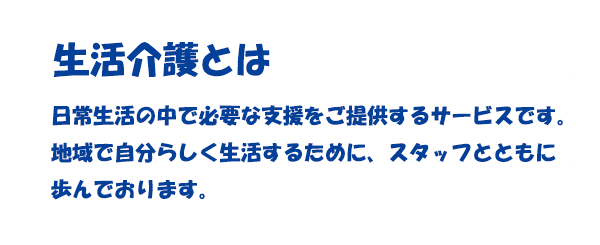 生活介護とは

日常生活の中で必要な支援をご提供するサービスです。地域で自分らしく生活するために、スタッフとともに歩んでおります。